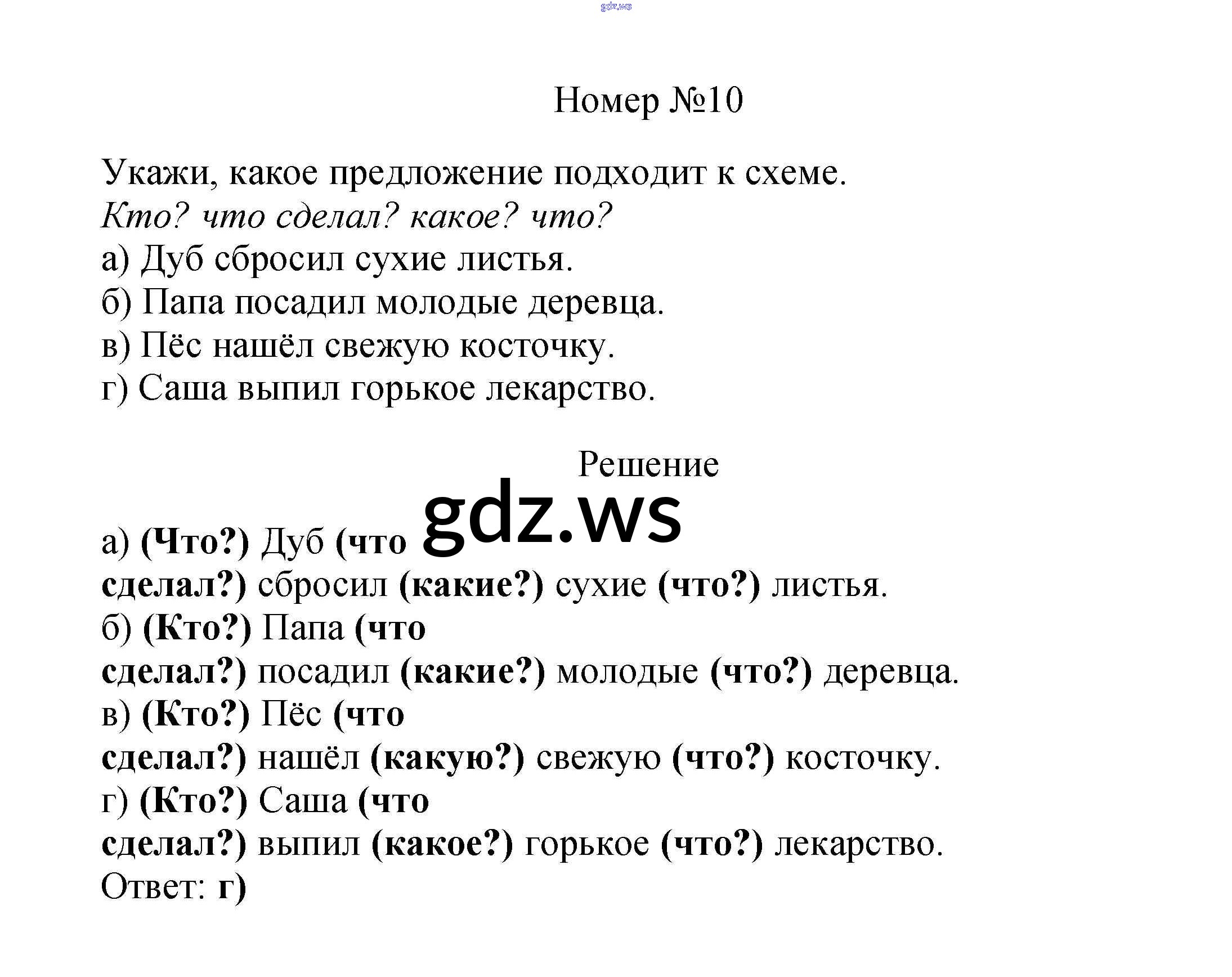 gdz.ws

Номер №10

Укажи, какое предложение подходит к схеме.
Кто? что сделал? какое? что?
а) Дуб сбросил сухие листья.
б) Папа посадил молодые деревца.
в) Пёс нашёл свежую косточку.
г) Саша выпил горькое лекарство.

Решение

gdz.ws

а) (Что?) Дуб (что сделал?) сбросил (какие?) сухие (что?) листья.
б) (Кто?) Папа (что сделал?) посадил (какие?) молодые (что?) деревца.
в) (Кто?) Пёс (что сделал?) нашёл (какую?) свежую (что?) косточку.
г) (Кто?) Саша (что сделал?) выпил (какое?) горькое (что?) лекарство.
Ответ: г)